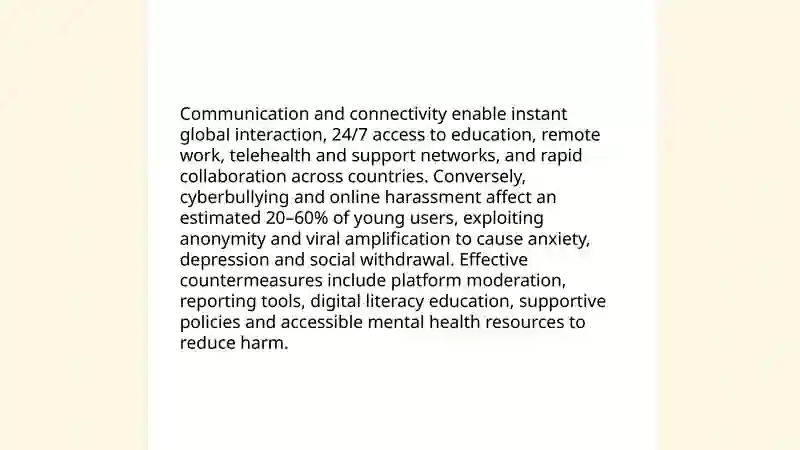 Communication and connectivity enable instant global interaction, 24/7 access to education, remote work, telehealth and support networks, and rapid collaboration across countries. Conversely, cyberbullying and online harassment affect an estimated 20–60% of young users, exploiting anonymity and viral amplification to cause anxiety, depression and social withdrawal. Effective countermeasures include platform moderation, reporting tools, digital literacy education, supportive policies and accessible mental health resources to reduce harm.